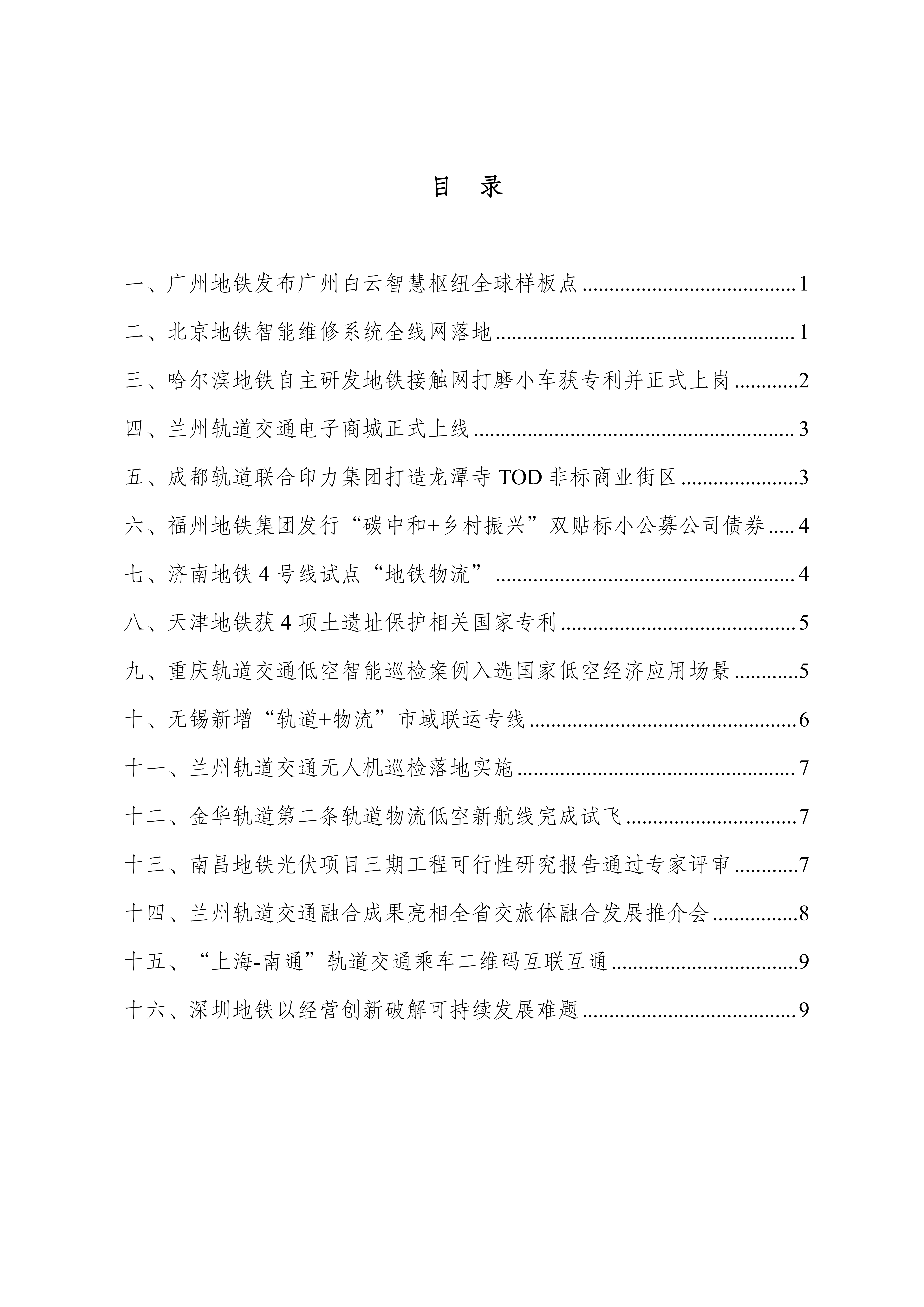 目 录

一、广州地铁发布广州白云智慧枢纽全球样板点 1

二、北京地铁智能维修系统全线网落地 1

三、哈尔滨地铁自主研发地铁接触网打磨小车获专利并正式上岗 2

四、兰州轨道交通电子商城正式上线 3

五、成都轨道联合印力集团打造龙潭寺TOD非标商业街区 3

六、福州地铁集团发行“碳中和+乡村振兴”双贴标小公募公司债券 4

七、济南地铁4号线试点“地铁物流” 4

八、天津地铁获4项土遗址保护相关国家专利 5

九、重庆轨道交通低空智能巡检案例入选国家低空经济应用场景 5

十、无锡新增“轨道+物流”市域联运专线 6

十一、兰州轨道交通无人机巡检落地实施 7

十二、金华轨道第二条轨道物流低空新航线完成试飞 7

十三、南昌地铁光伏项目三期工程可行性研究报告通过专家评审 7

十四、兰州轨道交通融合成果亮相全省交旅体融合发展推介会 8

十五、“上海-南通”轨道交通乘车二维码互联互通 9

十六、深圳地铁以经营创新破解可持续发展难题 9